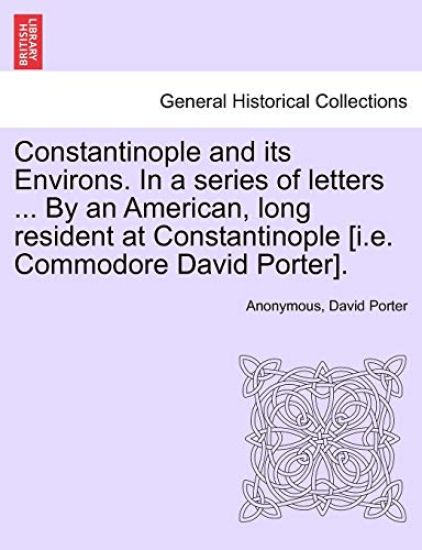 BRITISH LIBRARY

General Historical Collections

Constantinople and its Environs. In a series of letters ... By an American, long resident at Constantinople [i.e. Commodore David Porter].

Anonymous, David Porter